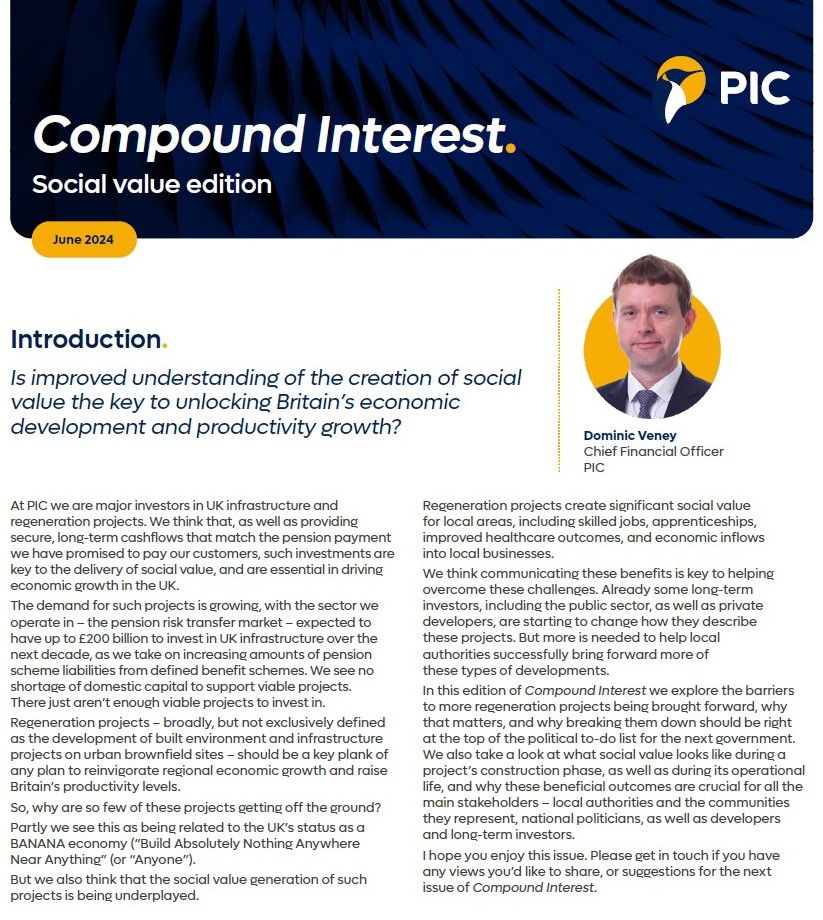 PIC

Compound Interest.

Social value edition

June 2024

Introduction.

Is improved understanding of the creation of social value the key to unlocking Britain's economic development and productivity growth?

Dominic Veney
Chief Financial Officer
PIC

At PIC we are major investors in UK infrastructure and regeneration projects. We think that, as well as providing secure, long-term cashflows that match the pension payment we have promised to pay our customers, such investments are key to the delivery of social value, and are essential in driving economic growth in the UK.

The demand for such projects is growing, with the sector we operate in – the pension risk transfer market – expected to have up to £200 billion to invest in UK infrastructure over the next decade, as we take on increasing amounts of pension scheme liabilities from defined benefit schemes. We see no shortage of domestic capital to support viable projects. There just aren't enough viable projects to invest in.

Regeneration projects – broadly, but not exclusively defined as the development of built environment and infrastructure projects on urban brownfield sites – should be a key plank of any plan to reinvigorate regional economic growth and raise Britain's productivity levels.

So, why are so few of these projects getting off the ground?

Partly we see this as being related to the UK's status as a BANANA economy ("Build Absolutely Nothing Anywhere Near Anything" (or "Anyone").

But we also think that the social value generation of such projects is being underplayed.

Regeneration projects create significant social value for local areas, including skilled jobs, apprenticeships, improved healthcare outcomes, and economic inflows into local businesses.

We think communicating these benefits is key to helping overcome these challenges. Already some long-term investors, including the public sector, as well as private developers, are starting to change how they describe these projects. But more is needed to help local authorities successfully bring forward more of these types of developments.

In this edition of Compound Interest we explore the barriers to more regeneration projects being brought forward, why that matters, and why breaking them down should be right at the top of the political to-do list for the next government. We also take a look at what social value looks like during a project's construction phase, as well as during its operational life, and why these beneficial outcomes are crucial for all the main stakeholders – local authorities and the communities they represent, national politicians, as well as developers and long-term investors.

I hope you enjoy this issue. Please get in touch if you have any views you'd like to share, or suggestions for the next issue of Compound Interest.